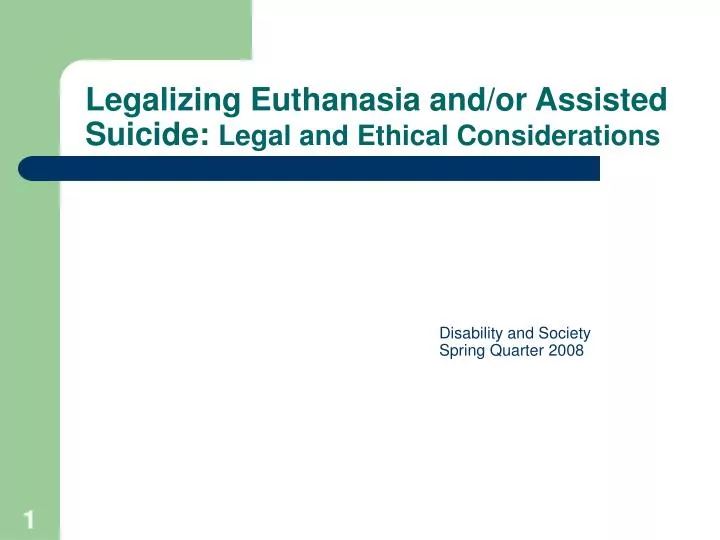 Legalizing Euthanasia and/or Assisted Suicide: Legal and Ethical Considerations

Disability and Society
Spring Quarter 2008

1